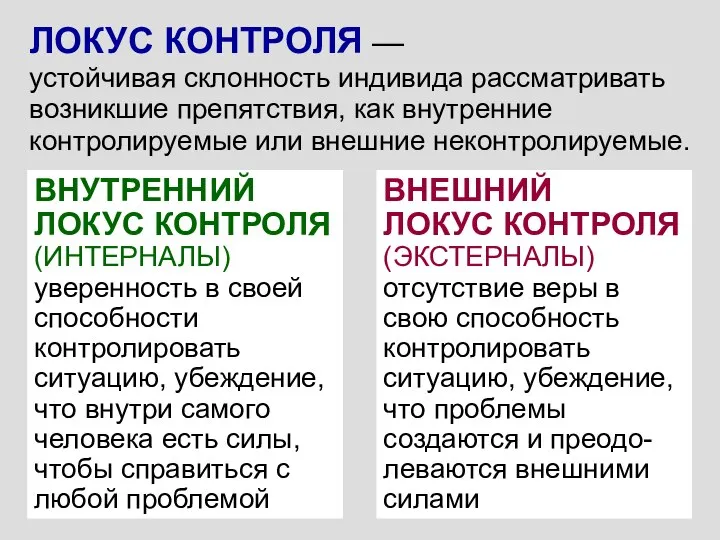 ЛОКУС КОНТРОЛЯ —
устойчивая склонность индивида рассматривать возникшие препятствия, как внутренние контролируемые или внешние неконтролируемые.

ВНУТРЕННИЙ ЛОКУС КОНТРОЛЯ (ИНТЕРНАЛЫ)
уверенность в своей способности контролировать ситуацию, убеждение, что внутри самого человека есть силы, чтобы справиться с любой проблемой

ВНЕШНИЙ ЛОКУС КОНТРОЛЯ (ЭКСТЕРНАЛЫ)
отсутствие веры в свою способность контролировать ситуацию, убеждение, что проблемы создаются и преодолеваются внешними силами